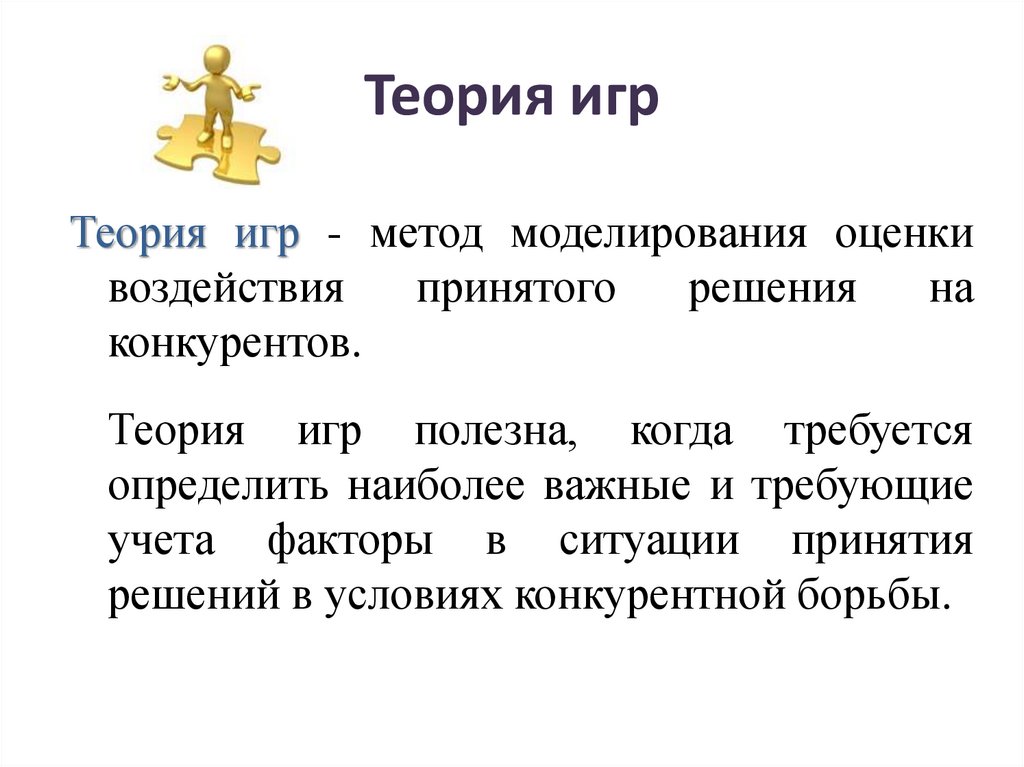 Теория игр

Теория игр - метод моделирования оценки воздействия принятого решения на конкурентов.

Теория игр полезна, когда требуется определить наиболее важные и требующие учета факторы в ситуации принятия решений в условиях конкурентной борьбы.